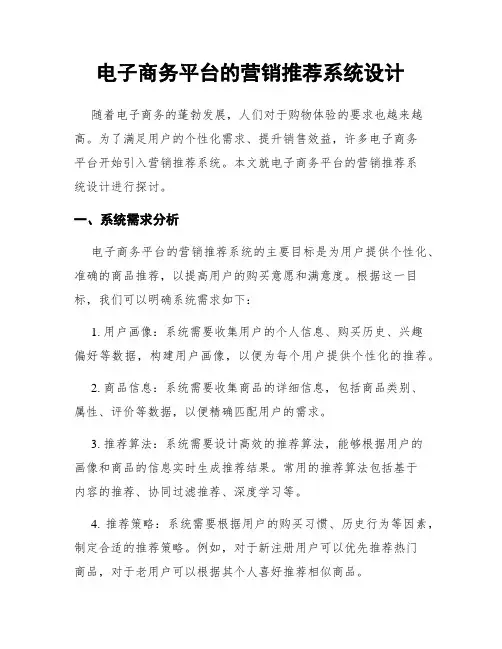 电子商务平台的营销推荐系统设计

随着电子商务的蓬勃发展，人们对于购物体验的要求也越来越高。为了满足用户的个性化需求、提升销售效益，许多电子商务平台开始引入营销推荐系统。本文就电子商务平台的营销推荐系统设计进行探讨。

一、系统需求分析

电子商务平台的营销推荐系统的主要目标是为用户提供个性化、准确的商品推荐，以提高用户的购买意愿和满意度。根据这一目标，我们可以明确系统需求如下：

1. 用户画像：系统需要收集用户的个人信息、购买历史、兴趣偏好等数据，构建用户画像，以便为每个用户提供个性化的推荐。

2. 商品信息：系统需要收集商品的详细信息，包括商品类别、属性、评价等数据，以便精确匹配用户的需求。

3. 推荐算法：系统需要设计高效的推荐算法，能够根据用户的画像和商品的信息实时生成推荐结果。常用的推荐算法包括基于内容的推荐、协同过滤推荐、深度学习等。

4. 推荐策略：系统需要根据用户的购买习惯、历史行为等因素，制定合适的推荐策略。例如，对于新注册用户可以优先推荐热门商品，对于老用户可以根据其个人喜好推荐相似商品。